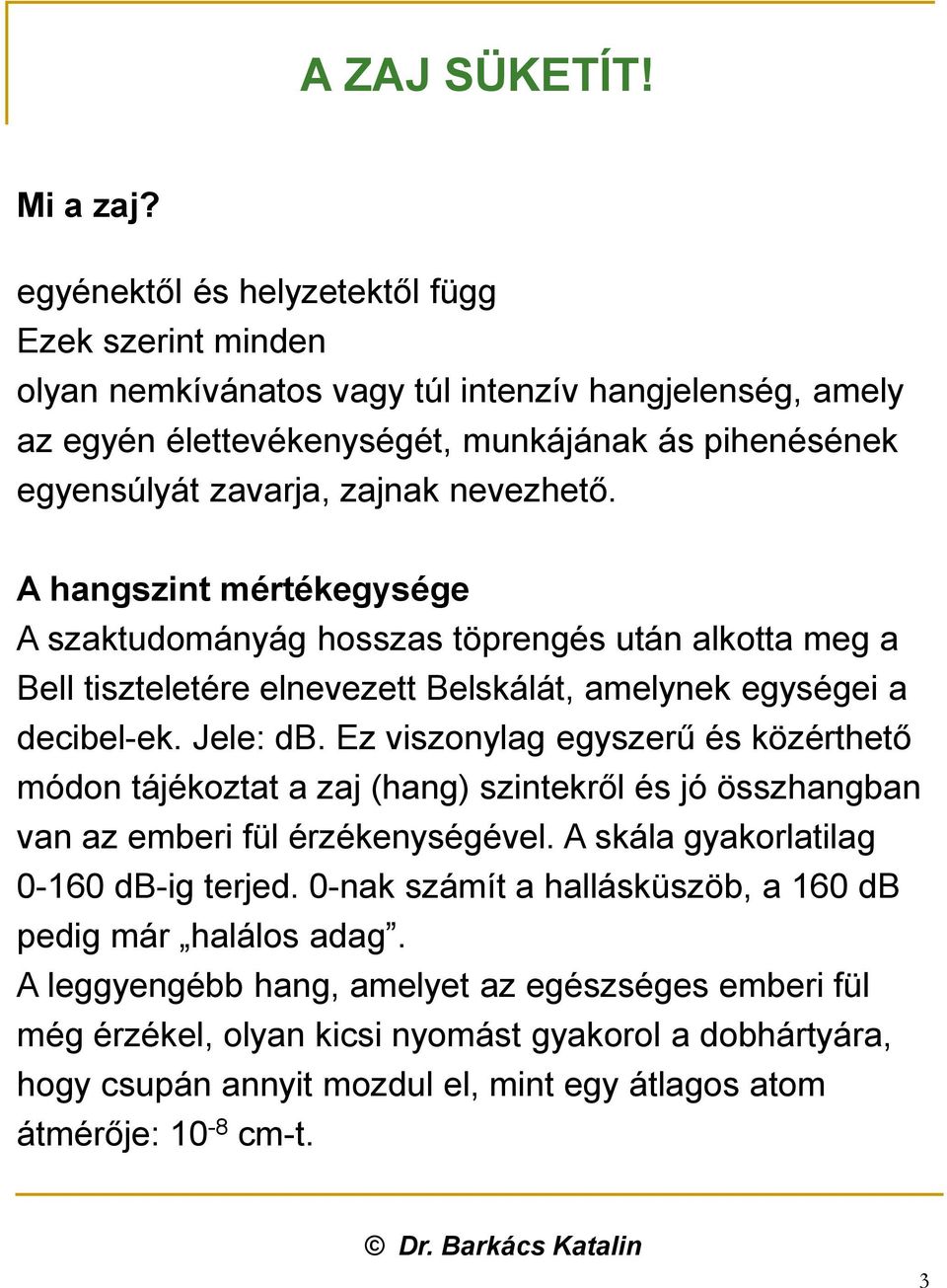 A ZAJ SÜKETÍT!

Mi a zaj?

egyénektől és helyzetektől függ
Ezek szerint minden
olyan nemkívánatos vagy túl intenzív hangjelenség, amely az egyén élettevékenységét, munkájának ás pihenésének egyensúlyát zavarja, zajnak nevezhető.

A hangszint mértékegysége
A szaktudományág hosszas töprengés után alkotta meg a Bell tiszteletére elnevezett Belskálát, amelynek egységei a decibel-ek. Jele: dB. Ez viszonylag egyszerű és közérthető módon tájékoztat a zaj (hang) szintekről és jó összhangban van az emberi fül érzékenységével. A skála gyakorlatilag 0-160 dB-ig terjed. 0-nak számít a hallásküszöb, a 160 dB pedig már „halálos adag”.
A leggyengébb hang, amelyet az egészséges emberi fül még érzékel, olyan kicsi nyomást gyakorol a dobhártyára, hogy csupán annyit mozdul el, mint egy átlagos atom átmérője: $10^{-8}$ cm-t.

© Dr. Barkács Katalin

3